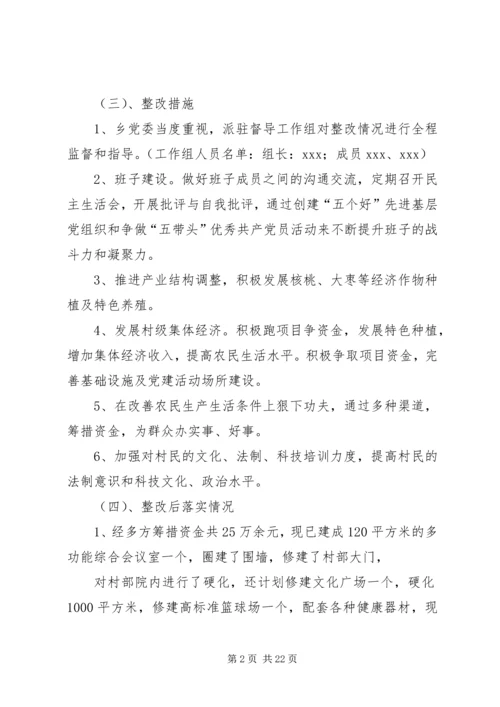 （三）、整改措施

1、乡党委当度重视，派驻督导工作组对整改情况进行全程监督和指导。（工作组人员名单：组长：xxx；成员 xxx、xxx）

2、班子建设。做好班子成员之间的沟通交流，定期召开民主生活会，开展批评与自我批评，通过创建“五个好”先进基层党组织和争做“五带头”优秀共产党员活动来不断提升班子的战斗力和凝聚力。

3、推进产业结构调整，积极发展核桃、大枣等经济作物种植及特色养殖。

4、发展村级集体经济。积极跑项目争资金，发展特色种植，增加集体经济收入，提高农民生活水平。积极争取项目资金，完善基础设施及党建活动场所建设。

5、在改善农民生产生活条件上狠下功夫，通过多种渠道，筹措资金，为群众办实事、好事。

6、加强对村民的文化、法制、科技培训力度，提高村民的法制意识和科技文化、政治水平。

（四）、整改后落实情况

1、经多方筹措资金共 25 万余元，现已建成 120 平方米的多功能综合会议室一个，圈建了围墙，修建了村部大门，

对村部院内进行了硬化，还计划修建文化广场一个，硬化 1000 平方米，修建高标准篮球场一个，配套各种健康器材，现

第 2 页 共 22 页